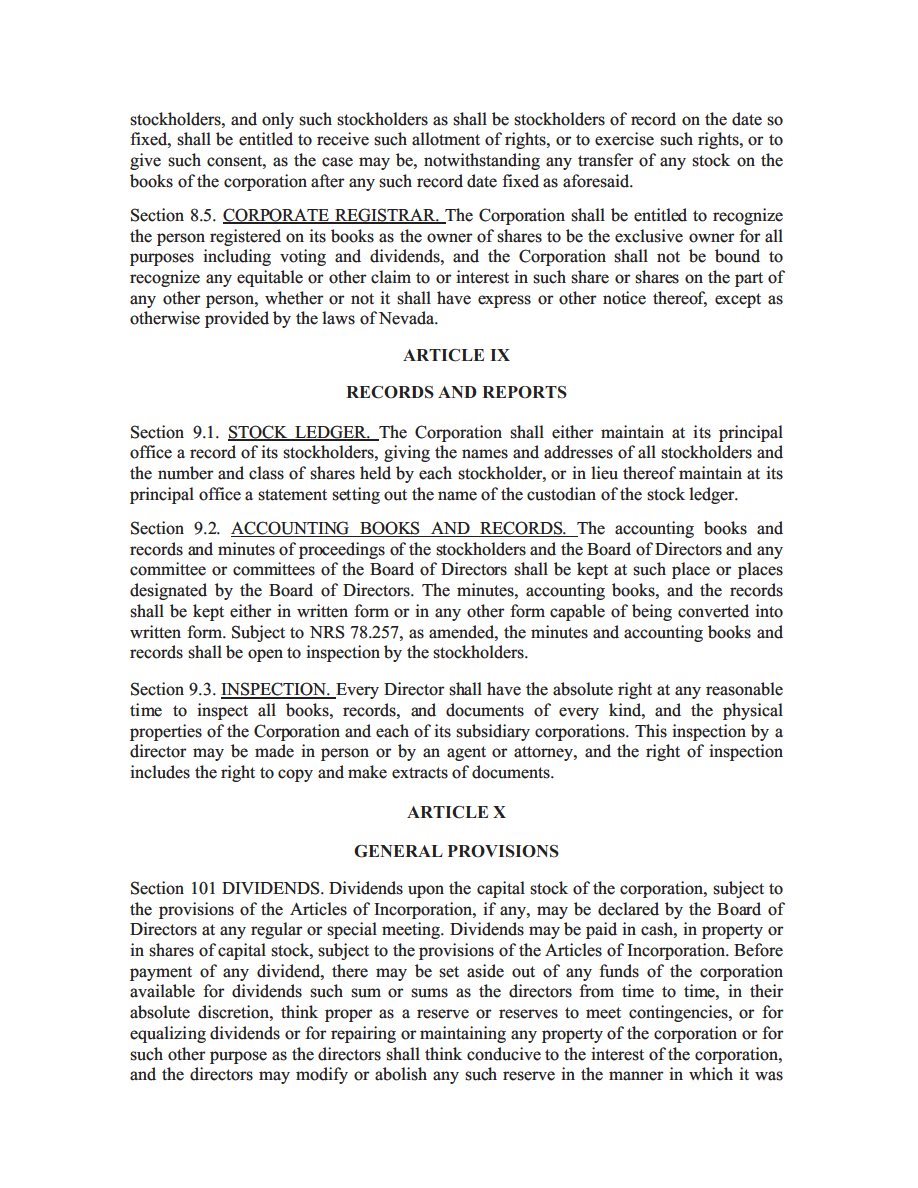 stockholders, and only such stockholders as shall be stockholders of record on the date so fixed, shall be entitled to receive such allotment of rights, or to exercise such rights, or to give such consent, as the case may be, notwithstanding any transfer of any stock on the books of the corporation after any such record date fixed as aforesaid.

Section 8.5. CORPORATE REGISTRAR. The Corporation shall be entitled to recognize the person registered on its books as the owner of shares to be the exclusive owner for all purposes including voting and dividends, and the Corporation shall not be bound to recognize any equitable or other claim to or interest in such share or shares on the part of any other person, whether or not it shall have express or other notice thereof, except as otherwise provided by the laws of Nevada.

ARTICLE IX

RECORDS AND REPORTS

Section 9.1. STOCK LEDGER. The Corporation shall either maintain at its principal office a record of its stockholders, giving the names and addresses of all stockholders and the number and class of shares held by each stockholder, or in lieu thereof maintain at its principal office a statement setting out the name of the custodian of the stock ledger.

Section 9.2. ACCOUNTING BOOKS AND RECORDS. The accounting books and records and minutes of proceedings of the stockholders and the Board of Directors and any committee or committees of the Board of Directors shall be kept at such place or places designated by the Board of Directors. The minutes, accounting books, and the records shall be kept either in written form or in any other form capable of being converted into written form. Subject to NRS 78.257, as amended, the minutes and accounting books and records shall be open to inspection by the stockholders.

Section 9.3. INSPECTION. Every Director shall have the absolute right at any reasonable time to inspect all books, records, and documents of every kind, and the physical properties of the Corporation and each of its subsidiary corporations. This inspection by a director may be made in person or by an agent or attorney, and the right of inspection includes the right to copy and make extracts of documents.

ARTICLE X

GENERAL PROVISIONS

Section 101 DIVIDENDS. Dividends upon the capital stock of the corporation, subject to the provisions of the Articles of Incorporation, if any, may be declared by the Board of Directors at any regular or special meeting. Dividends may be paid in cash, in property or in shares of capital stock, subject to the provisions of the Articles of Incorporation. Before payment of any dividend, there may be set aside out of any funds of the corporation available for dividends such sum or sums as the directors from time to time, in their absolute discretion, think proper as a reserve or reserves to meet contingencies, or for equalizing dividends or for repairing or maintaining any property of the corporation or for such other purpose as the directors shall think conducive to the interest of the corporation, and the directors may modify or abolish any such reserve in the manner in which it was